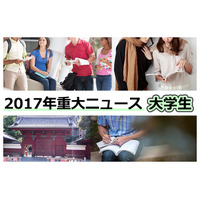 2017年重大ニュース 大学生